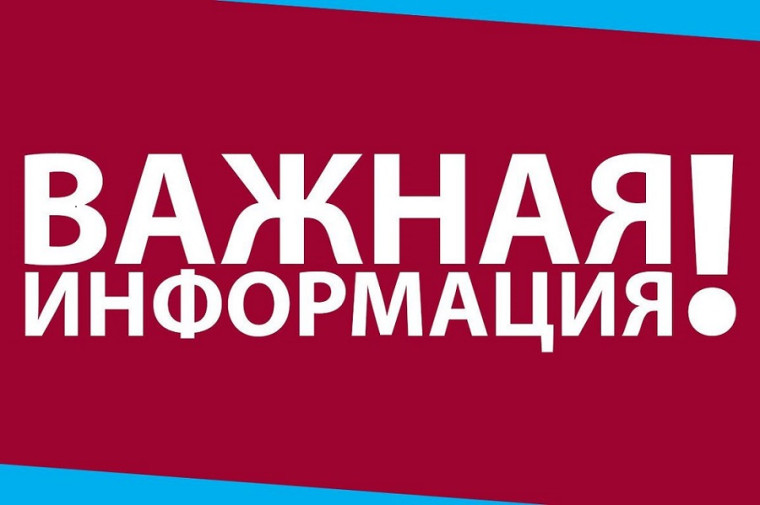 ВАЖНАЯ ИНФОРМАЦИЯ!